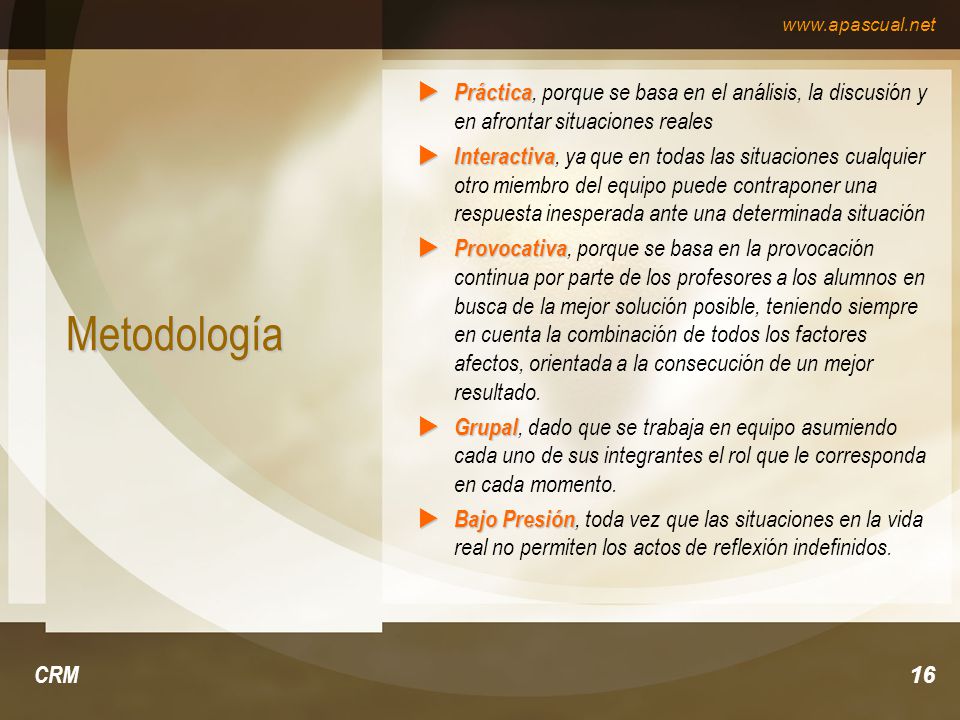 www.apascual.net

Metodología

Práctica, porque se basa en el análisis, la discusión y en afrontar situaciones reales

Interactiva, ya que en todas las situaciones cualquier otro miembro del equipo puede contraponer una respuesta inesperada ante una determinada situación

Provocativa, porque se basa en la provocación continua por parte de los profesores a los alumnos en busca de la mejor solución posible, teniendo siempre en cuenta la combinación de todos los factores afectos, orientada a la consecución de un mejor resultado.

Grupal, dado que se trabaja en equipo asumiendo cada uno de sus integrantes el rol que le corresponda en cada momento.

Bajo Presión, toda vez que las situaciones en la vida real no permiten los actos de reflexión indefinidos.

CRM

16